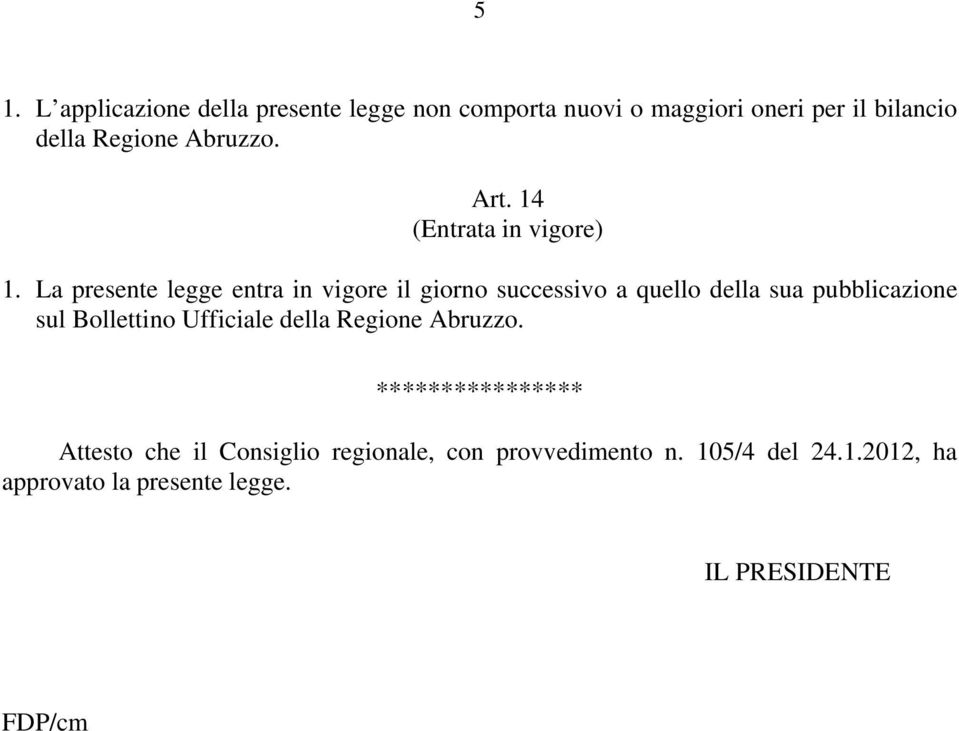 5

1. L’applicazione della presente legge non comporta nuovi o maggiori oneri per il bilancio della Regione Abruzzo.

Art. 14
(Entrata in vigore)

1. La presente legge entra in vigore il giorno successivo a quello della sua pubblicazione sul Bollettino Ufficiale della Regione Abruzzo.

****************

Attesto che il Consiglio regionale, con provvedimento n. 105/4 del 24.1.2012, ha approvato la presente legge.

IL PRESIDENTE

FDP/cm